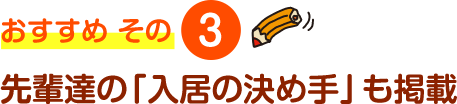 おすすめ その 3

先輩達の「入居の決め手」も掲載